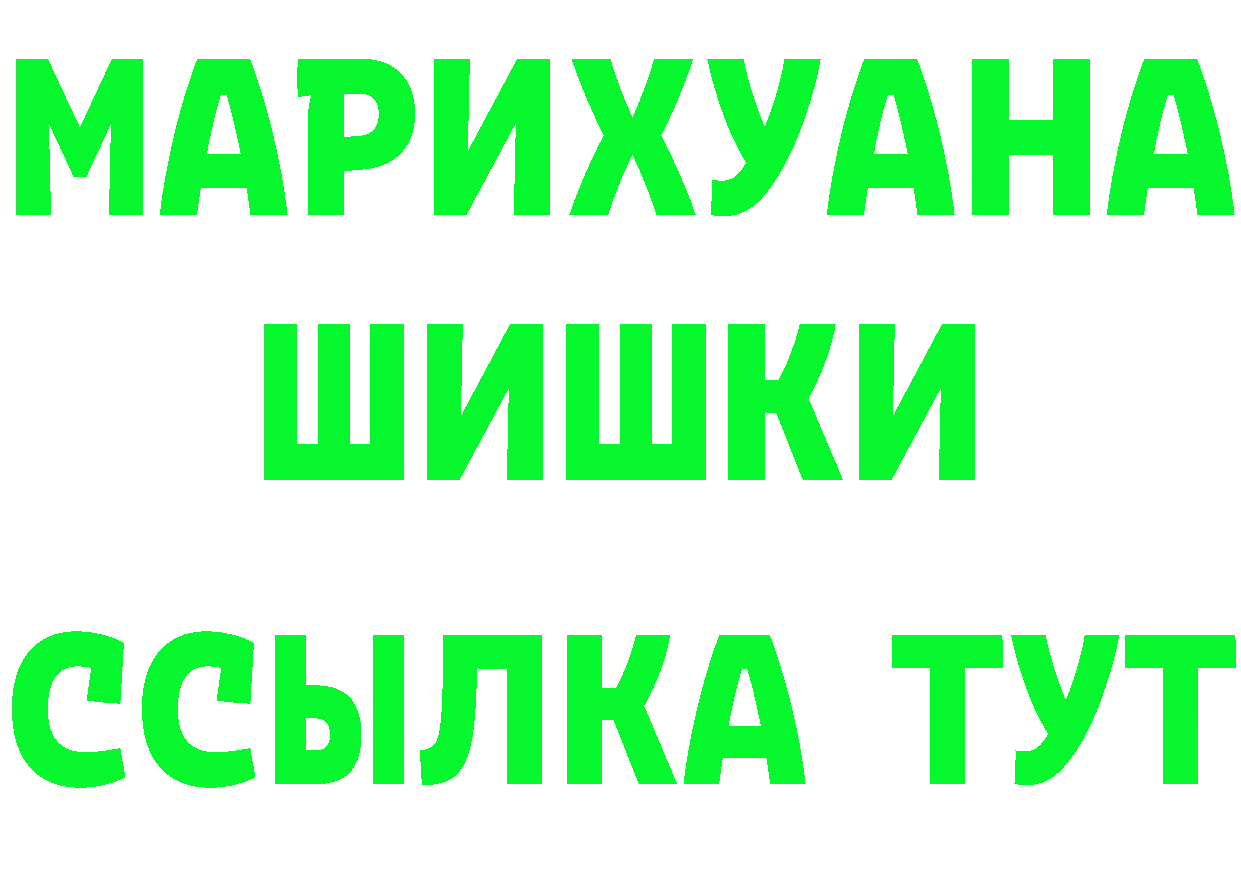 МАРИХУАНА
ШИШКИ
ССЫЛКА ТУТ